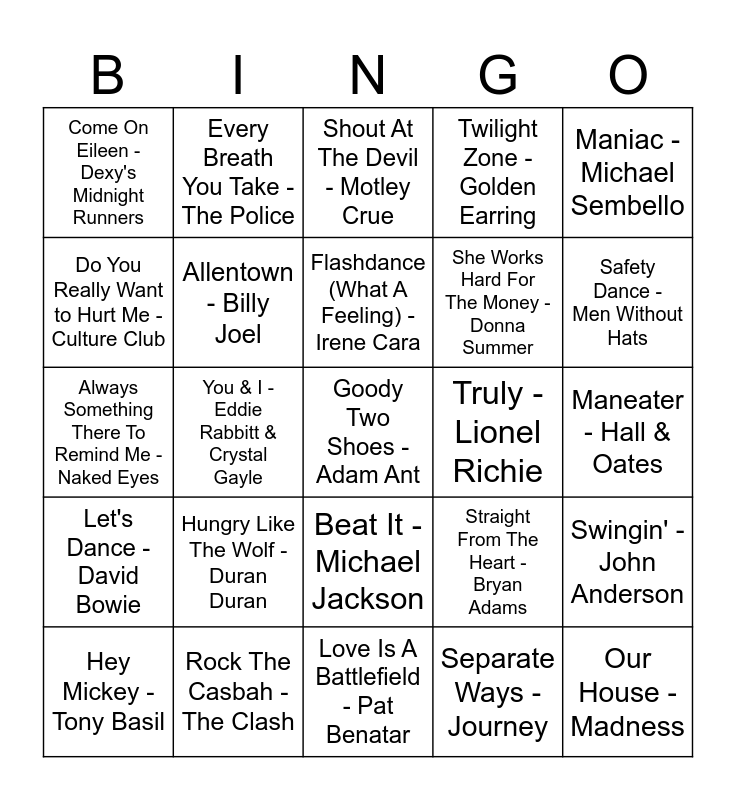 | B | I | N | G | O |
|---|---|---|---|---|
| Come On Eileen - Dexy's Midnight Runners | Every Breath You Take - The Police | Shout At The Devil - Motley Crue | Twilight Zone - Golden Earring | Maniac - Michael Sembello |
| Do You Really Want to Hurt Me - Culture Club | Allentown - Billy Joel | Flashdance (What A Feeling) - Irene Cara | She Works Hard For The Money - Donna Summer | Safety Dance - Men Without Hats |
| Always Something There To Remind Me - Naked Eyes | You & I - Eddie Rabbitt & Crystal Gayle | Goody Two Shoes - Adam Ant | Truly - Lionel Richie | Maneater - Hall & Oates |
| Let's Dance - David Bowie | Hungry Like The Wolf - Duran Duran | Beat It - Michael Jackson | Straight From The Heart - Bryan Adams | Swingin' - John Anderson |
| Hey Mickey - Tony Basil | Rock The Casbah - The Clash | Love Is A Battlefield - Pat Benatar | Separate Ways - Journey | Our House - Madness |